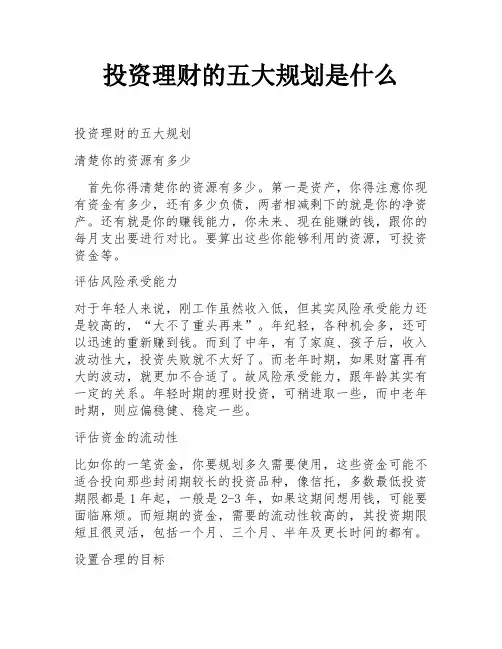 投资理财的五大规划是什么

投资理财的五大规划

清楚你的资源有多少

首先你得清楚你的资源有多少。第一是资产，你得注意你现有资金有多少，还有多少负债，两者相减剩下的就是你的净资产。还有就是你的赚钱能力，你未来、现在能赚的钱，跟你的每月支出要进行对比。要算出这些你能够利用的资源，可投资资金等。

评估风险承受能力

对于年轻人来说，刚工作虽然收入低，但其实风险承受能力还是较高的，“大不了重头再来”。年纪轻，各种机会多，还可以迅速的重新赚到钱。而到了中年，有了家庭、孩子后，收入波动性大，投资失败就不太好了。而老年时期，如果财富再有大的波动，就更加不合适了。故风险承受能力，跟年龄其实有一定的关系。年轻时期的理财投资，可稍进取一些，而中老年时期，则应偏稳健、稳定一些。

评估资金的流动性

比如你的一笔资金，你要规划多久需要使用，这些资金可能不适合投向那些封闭期较长的投资品种，像信托，多数最低投资期限都是1年起，一般是2-3年，如果这期间想用钱，可能要面临麻烦。而短期的资金，需要的流动性较高的，其投资期限短且很灵活，包括一个月、三个月、半年及更长时间的都有。

设置合理的目标